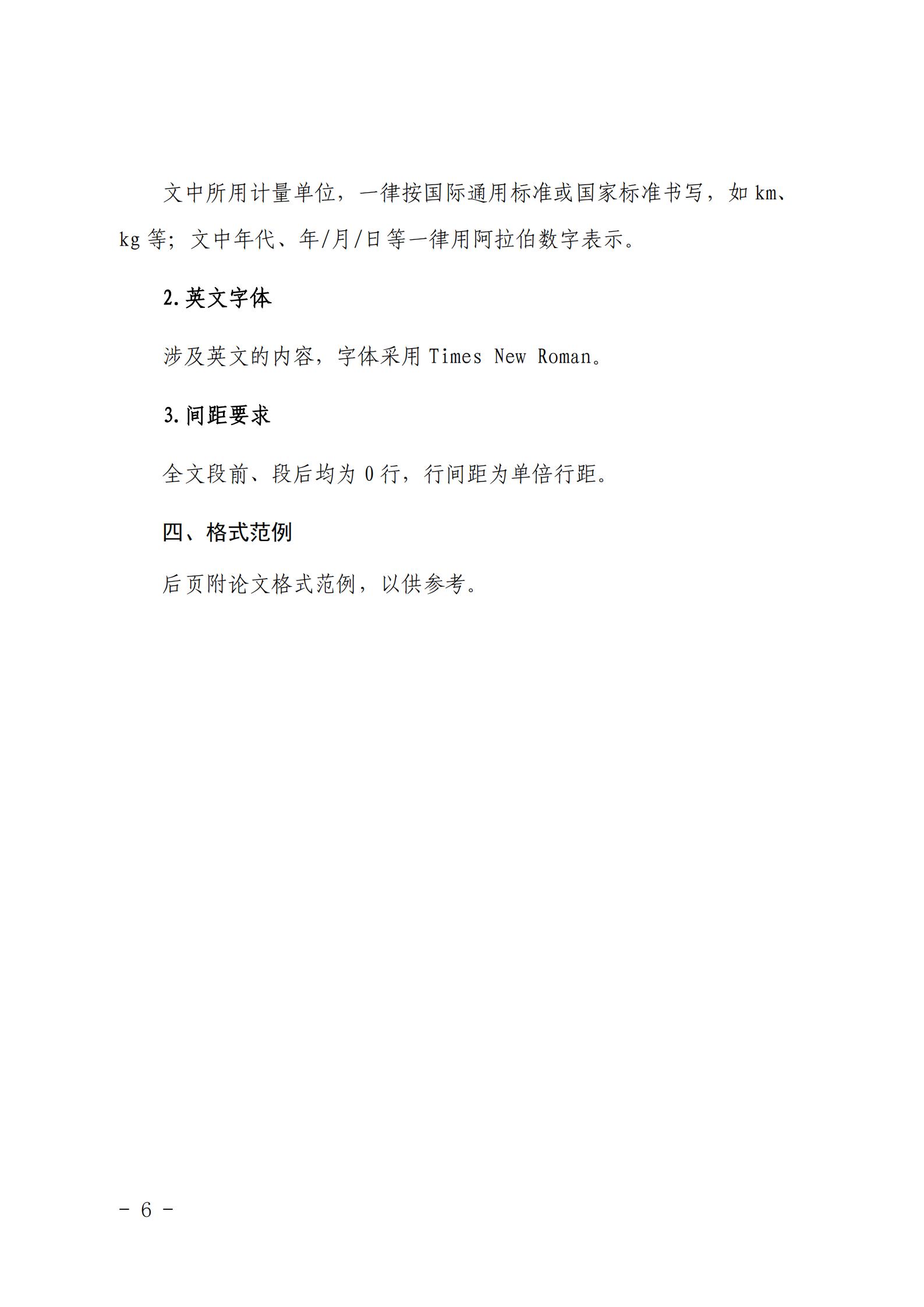 文中所用计量单位，一律按国际通用标准或国家标准书写，如 km、kg 等；文中年代、年/月/日等一律用阿拉伯数字表示。

2.英文字体

涉及英文的内容，字体采用 Times New Roman。

3.间距要求

全文段前、段后均为 0 行，行间距为单倍行距。

四、格式范例

后页附论文格式范例，以供参考。

- 6 -